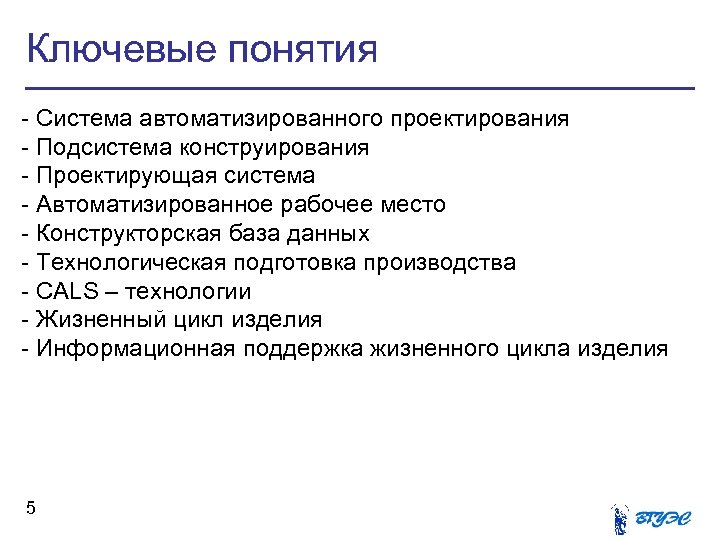 Ключевые понятия

- Система автоматизированного проектирования
- Подсистема конструирования
- Проектирующая система
- Автоматизированное рабочее место
- Конструкторская база данных
- Технологическая подготовка производства
- CALS – технологии
- Жизненный цикл изделия
- Информационная поддержка жизненного цикла изделия

5

ВГУЭС